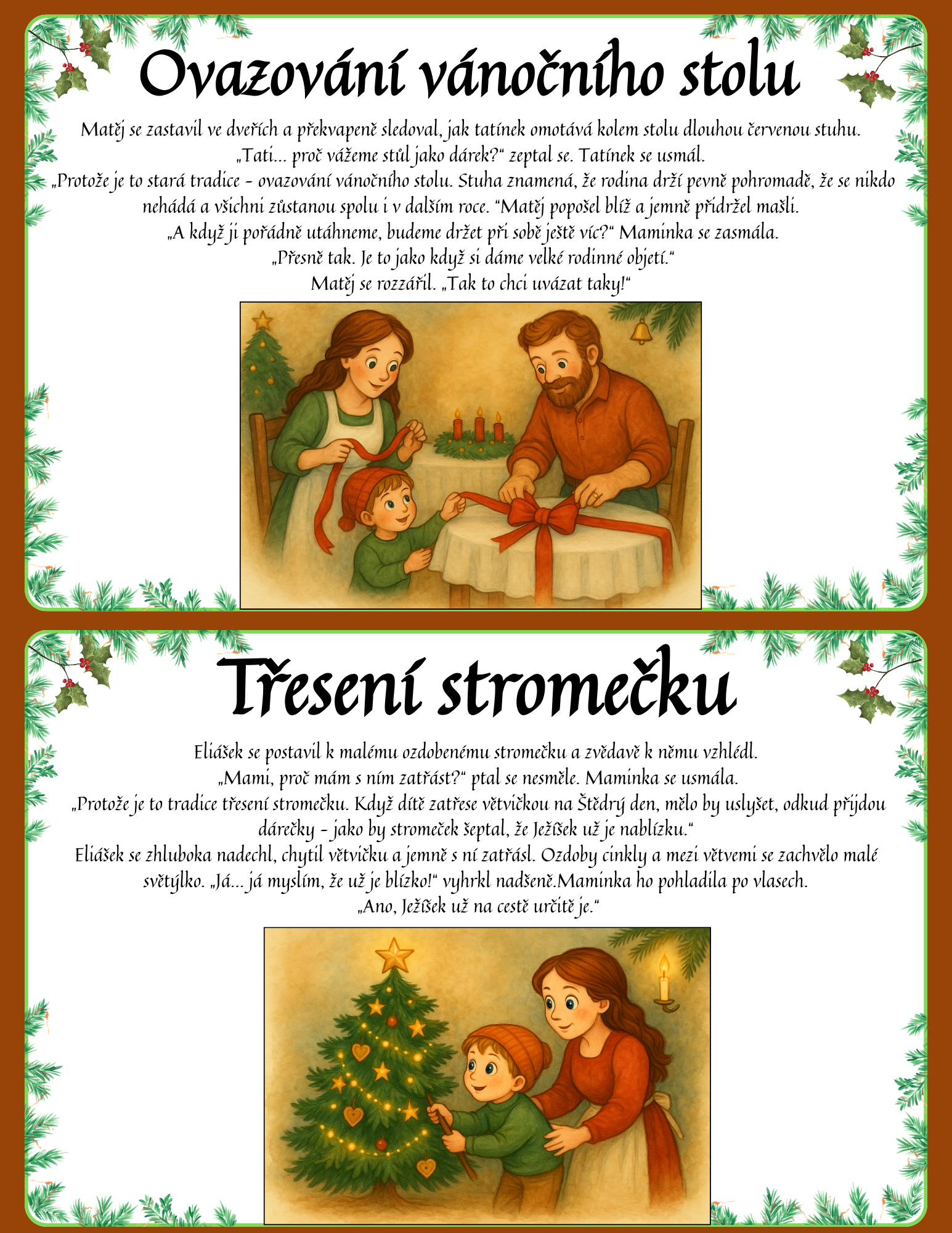 Ovazování vánočního stolu

Matěj se zastavil ve dveřích a překvapeně sledoval, jak tatínek omotává kolem stolu dlouhou červenou stuhu.
„Tati… proč vážeme stůl jako dárek?“ zeptal se. Tatínek se usmál.
„Protože je to stará tradice – ovazování vánočního stolu. Stuha znamená, že rodina drží pevně pohromadě, že se nikdo nehádá a všichni zůstanou spolu i v dalším roce. “Matěj popošel blíž a jemně přidržel mašli.
„A když ji pořádně utáhneme, budeme držet při sobě ještě víc?“ Maminka se zasmála.
„Přesně tak. Je to jako když si dáme velké rodinné objetí.“
Matěj se rozzářil. „Tak to chci uvázat taky!“

Třesení stromečku

Eliášek se postavil k malému ozdobenému stromečku a zvědavě k němu vzhlédl.
„Mami, proč mám s ním zatřást?“ ptal se nesměle. Maminka se usmála.
„Protože je to tradice třesení stromečku. Když dítě zatřese větvičkou na Štědrý den, mělo by uslyšet, odkud přijdou dárečky – jako by stromeček šeptal, že Ježíšek už je nablízku.“
Eliášek se zhluboka nadechl, chytil větvičku a jemně s ní zatřásl. Ozdoby cinkly a mezi větvemi se zachvělo malé světýlko. „Já… já myslím, že už je blízko!“ vyhrkl nadšeně.Maminka ho pohladila po vlasech.
„Ano, Ježíšek už na cestě určitě je.“